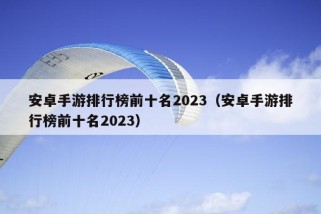 安卓手游排行榜前十名2023（安卓手游排行榜前十名2023）